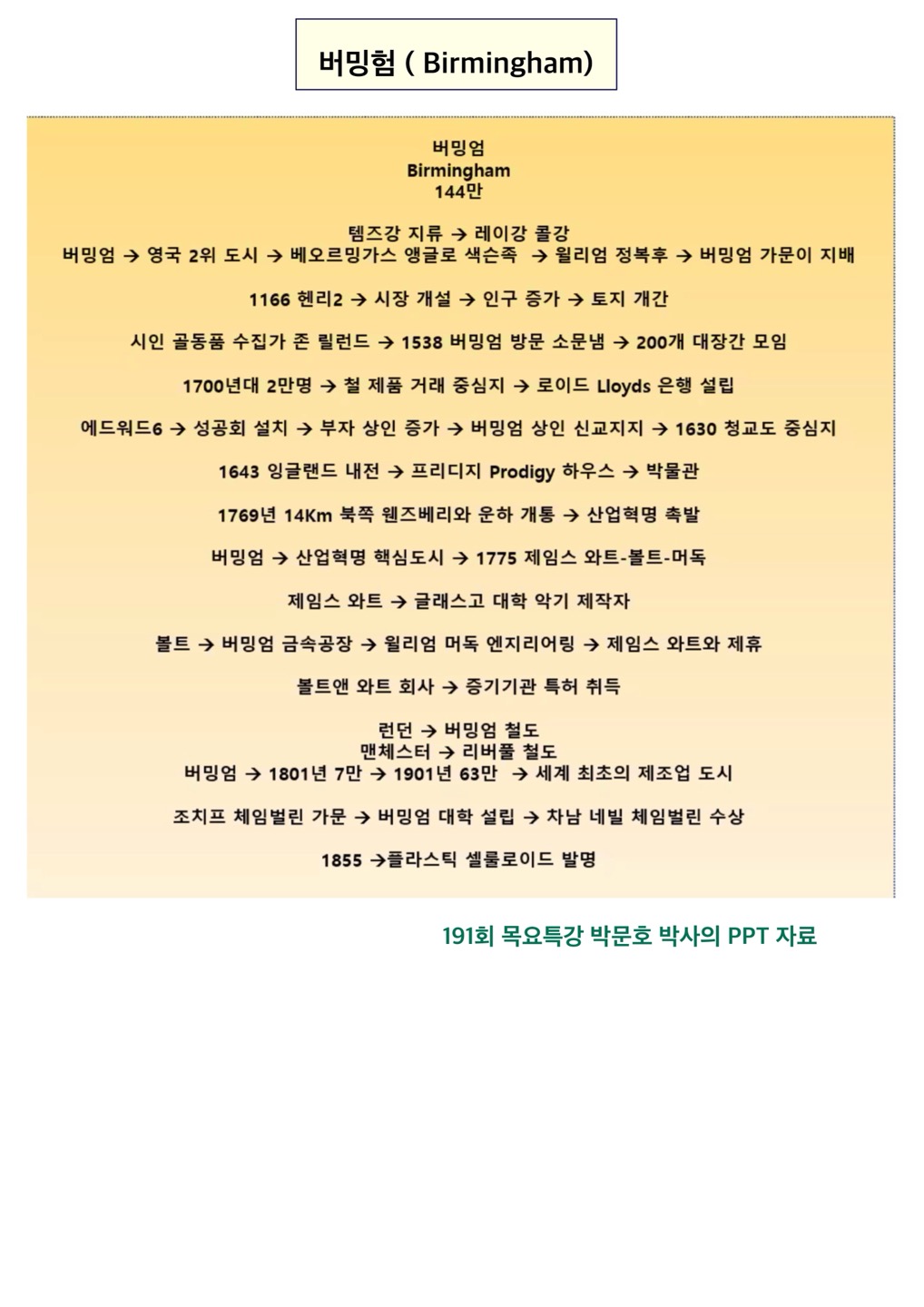 버밍험 ( Birmingham)

버밍엄
Birmingham
144만

템즈강 지류 → 레이강 콜강
버밍엄 → 영국 2위 도시 → 베오르밍가스 앵글로 색슨족 → 윌리엄 정복후 → 버밍엄 가문이 지배

1166 헨리2 → 시장 개설 → 인구 증가 → 토지 개간

시인 골동품 수집가 존 릴런드 → 1538 버밍엄 방문 소문냄 → 200개 대장간 모임

1700년대 2만명 → 철 제품 거래 중심지 → 로이드 Lloyds 은행 설립

에드워드6 → 성공회 설치 → 부자 상인 증가 → 버밍엄 상인 신교지지 → 1630 청교도 중심지

1643 잉글랜드 내전 → 프리디지 Prodigy 하우스 → 박물관

1769년 14Km 북쪽 웬즈베리와 운하 개통 → 산업혁명 촉발

버밍엄 → 산업혁명 핵심도시 → 1775 제임스 와트-볼트-머독

제임스 와트 → 글래스고 대학 악기 제작자

볼트 → 버밍엄 금속공장 → 윌리엄 머독 엔지리어링 → 제임스 와트와 제휴

볼트앤 와트 회사 → 증기기관 특허 취득

런던 → 버밍엄 철도
맨체스터 → 리버풀 철도
버밍엄 → 1801년 7만 → 1901년 63만 → 세계 최초의 제조업 도시

조치프 체임벌린 가문 → 버밍엄 대학 설립 → 차남 네빌 체임벌린 수상

1855 →플라스틱 셀룰로이드 발명

191회 목요특강 박문호 박사의 PPT 자료